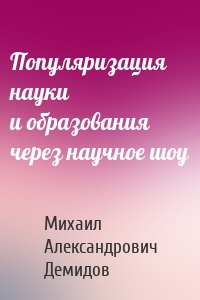 Популяризация науки и образования через научное шоу

Михаил Александрович Демидов